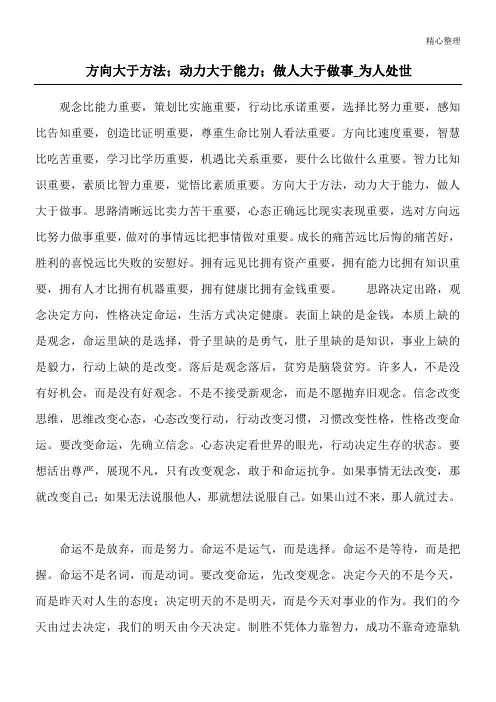 精心整理

方向大于方法；动力大于能力；做人大于做事_为人处世

观念比能力重要，策划比实施重要，行动比承诺重要，选择比努力重要，感知比告知重要，创造比证明重要，尊重生命比别人看法重要。方向比速度重要，智慧比吃苦重要，学习比学历重要，机遇比关系重要，要什么比做什么重要。智力比知识重要，素质比智力重要，觉悟比素质重要。方向大于方法，动力大于能力，做人大于做事。思路清晰远比卖力苦干重要，心态正确远比现实表现重要，选对方向远比努力做事重要，做对的事情远比把事情做对重要。成长的痛苦远比后悔的痛苦好，胜利的喜悦远比失败的安慰好。拥有远见比拥有资产重要，拥有能力比拥有知识重要，拥有人才比拥有机器重要，拥有健康比拥有金钱重要。　　思路决定出路，观念决定方向，性格决定命运，生活方式决定健康。表面上缺的是金钱，本质上缺的是观念，命运里缺的是选择，骨子里缺的是勇气，肚子里缺的是知识，事业上缺的是毅力，行动上缺的是改变。落后是观念落后，贫穷是脑袋贫穷。许多人，不是没有好机会，而是没有好观念。不是不接受新观念，而是不愿抛弃旧观念。信念改变思维，思维改变心态，心态改变行动，行动改变习惯，习惯改变性格，性格改变命运。要改变命运，先确立信念。心态决定看世界的眼光，行动决定生存的状态。要想活出尊严，展现不凡，只有改变观念，敢于和命运抗争。如果事情无法改变，那就改变自己；如果无法说服他人，那就想法说服自己。如果山过不来，那人就过去。

命运不是放弃，而是努力。命运不是运气，而是选择。命运不是等待，而是把握。命运不是名词，而是动词。要改变命运，先改变观念。决定今天的不是今天，而是昨天对人生的态度；决定明天的不是明天，而是今天对事业的作为。我们的今天由过去决定，我们的明天由今天决定。制胜不凭体力靠智力，成功不靠奇迹靠轨